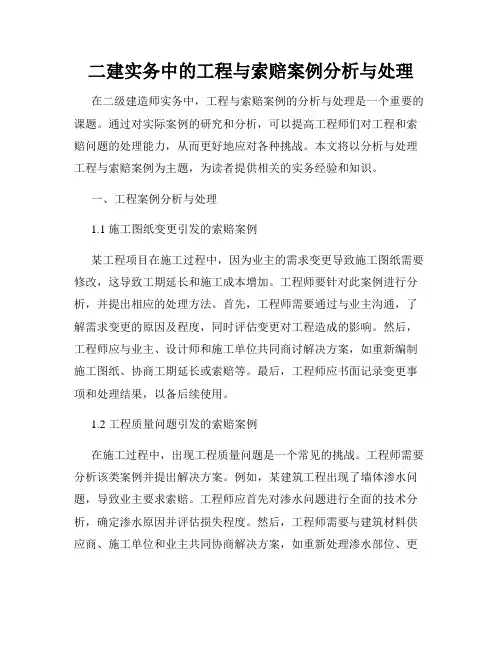 二建实务中的工程与索赔案例分析与处理

在二级建造师实务中，工程与索赔案例的分析与处理是一个重要的课题。通过对实际案例的研究和分析，可以提高工程师们对工程和索赔问题的处理能力，从而更好地应对各种挑战。本文将以分析与处理工程与索赔案例为主题，为读者提供相关的实务经验和知识。

一、工程案例分析与处理

1.1 施工图纸变更引发的索赔案例

某工程项目在施工过程中，因为业主的需求变更导致施工图纸需要修改，这导致工期延长和施工成本增加。工程师要针对此案例进行分析，并提出相应的处理方法。首先，工程师需要通过与业主沟通，了解需求变更的原因及程度，同时评估变更对工程造成的影响。然后，工程师应与业主、设计师和施工单位共同商讨解决方案，如重新编制施工图纸、协商工期延长或索赔等。最后，工程师应书面记录变更事项和处理结果，以备后续使用。

1.2 工程质量问题引发的索赔案例

在施工过程中，出现工程质量问题是一个常见的挑战。工程师需要分析该类案例并提出解决方案。例如，某建筑工程出现了墙体渗水问题，导致业主要求索赔。工程师应首先对渗水问题进行全面的技术分析，确定渗水原因并评估损失程度。然后，工程师需要与建筑材料供应商、施工单位和业主共同协商解决方案，如重新处理渗水部位、更